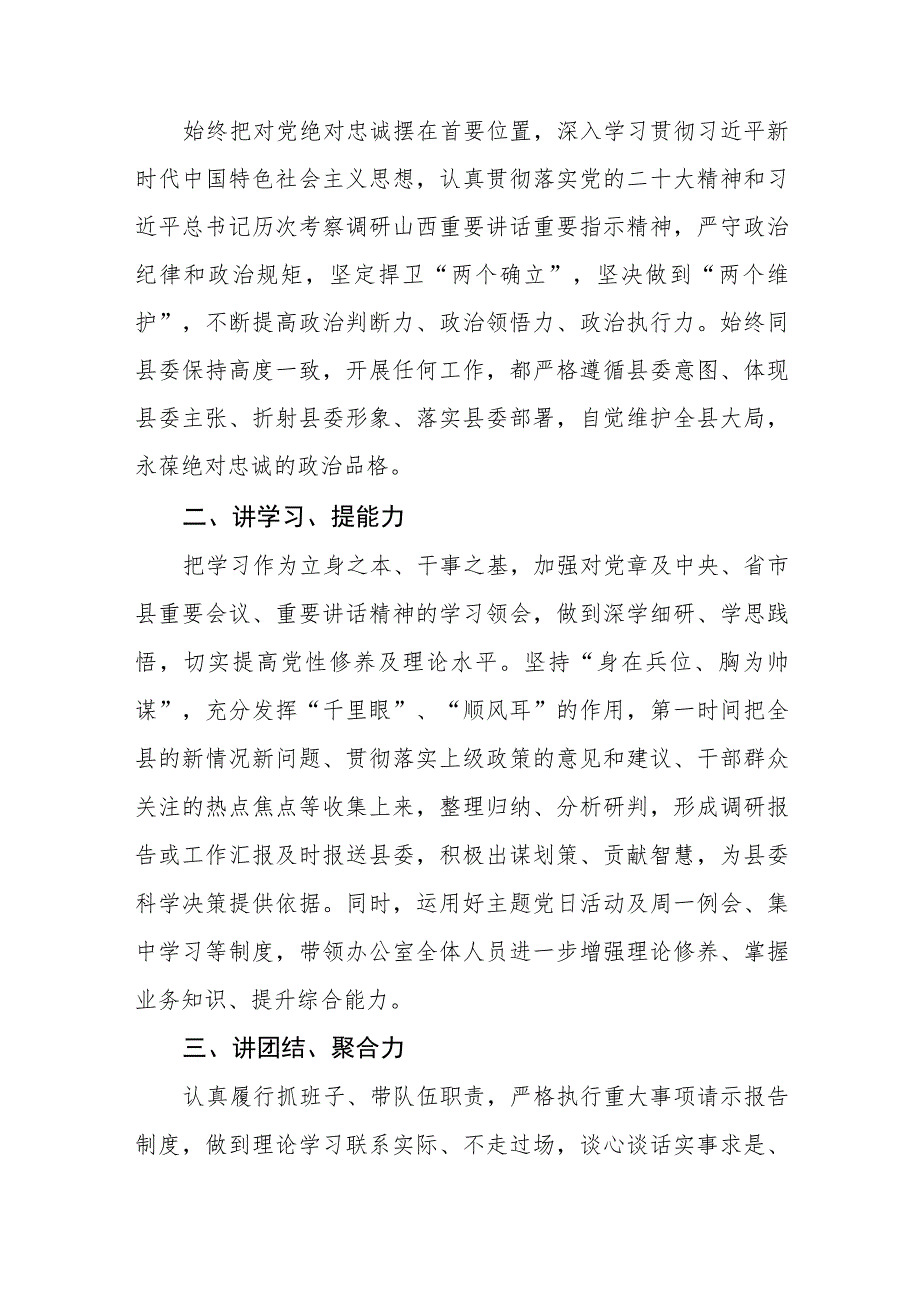 始终把对党绝对忠诚摆在首要位置，深入学习贯彻习近平新时代中国特色社会主义思想，认真贯彻落实党的二十大精神和习近平总书记历次考察调研山西重要讲话重要指示精神，严守政治纪律和政治规矩，坚定捍卫“两个确立”，坚决做到“两个维护”，不断提高政治判断力、政治领悟力、政治执行力。始终同县委保持高度一致，开展任何工作，都严格遵循县委意图、体现县委主张、折射县委形象、落实县委部署，自觉维护全县大局，永葆绝对忠诚的政治品格。

二、讲学习、提能力

把学习作为立身之本、干事之基，加强对党章及中央、省市县重要会议、重要讲话精神的学习领会，做到深学细研、学思践悟，切实提高党性修养及理论水平。坚持“身在兵位、胸为帅谋”，充分发挥“千里眼”、“顺风耳”的作用，第一时间把全县的新情况新问题、贯彻落实上级政策的意见和建议、干部群众关注的热点焦点等收集上来，整理归纳、分析研判，形成调研报告或工作汇报及时报送县委，积极出谋划策、贡献智慧，为县委科学决策提供依据。同时，运用好主题党日活动及周一例会、集中学习等制度，带领办公室全体人员进一步增强理论修养、掌握业务知识、提升综合能力。

三、讲团结、聚合力

认真履行抓班子、带队伍职责，严格执行重大事项请示报告制度，做到理论学习联系实际、不走过场，谈心谈话实事求是、